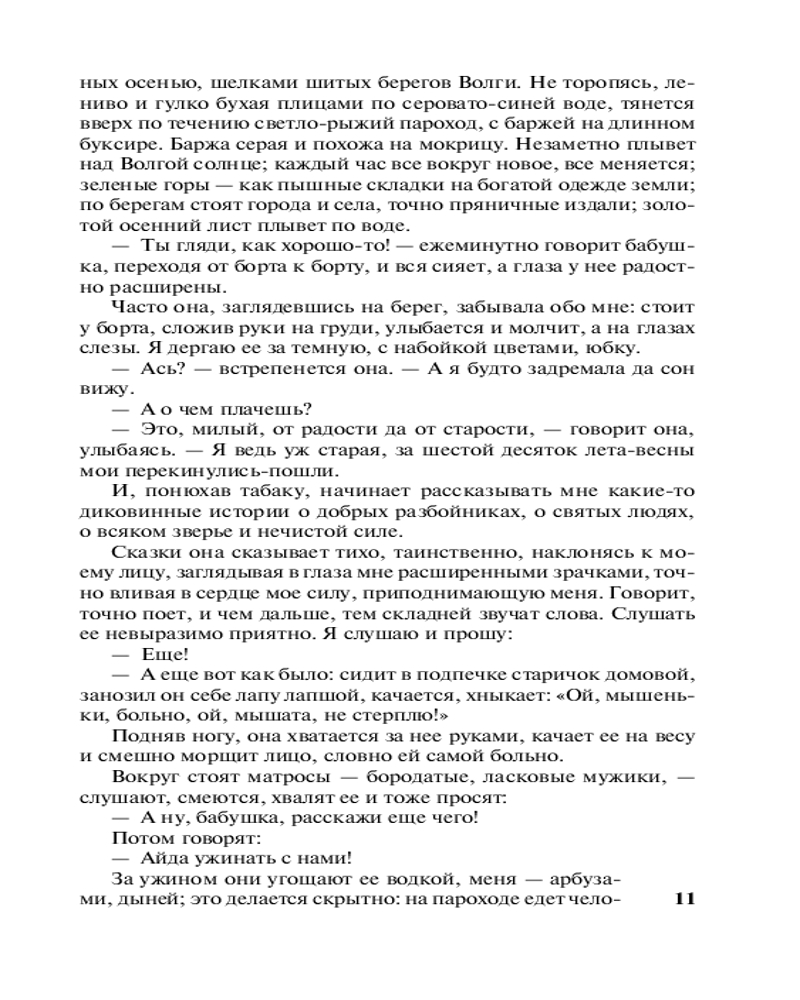 ных осенью, шелками шитых берегов Волги. Не торопясь, лениво и гулко бухая плицами по серовато-синей воде, тянется вверх по течению светло-рыжий пароход, с баржей на длинном буксире. Баржа серая и похожа на мокрицу. Незаметно плывет над Волгой солнце; каждый час все вокруг новое, все меняется; зеленые горы — как пышные складки на богатой одежде земли; по берегам стоят города и села, точно пряничные издали; золотой осенний лист плывет по воде.

— Ты гляди, как хорошо-то! — ежеминутно говорит бабушка, переходя от борта к борту, и вся сияет, а глаза у нее радостно расширены.

Часто она, заглядевшись на берег, забывала обо мне: стоит у борта, сложив руки на груди, улыбается и молчит, а на глазах слезы. Я дергаю ее за темную, с набойкой цветами, юбку.

— Ась? — встрепенется она. — А я будто задремала да сон вижу.

— А о чем плачешь?

— Это, милый, от радости да от старости, — говорит она, улыбаясь. — Я ведь уж старая, за шестой десяток лета-весны мои перекинулись-пошли.

И, понюхав табаку, начинает рассказывать мне какие-то диковинные истории о добрых разбойниках, о святых людях, о всяком зверье и нечистой силе.

Сказки она сказывает тихо, таинственно, наклонясь к моему лицу, заглядывая в глаза мне расширенными зрачками, точно вливая в сердце мое силу, приподнимающую меня. Говорит, точно поет, и чем дальше, тем складней звучат слова. Слушать ее невыразимо приятно. Я слушаю и прошу:

— Еще!

— А еще вот как было: сидит в подпечке старичок домовой, занозил он себе лапу лапшой, качается, хныкает: «Ой, мышеньки, больно, ой, мышата, не стерплю!»

Подняв ногу, она хватается за нее руками, качает ее на весу и смешно морщит лицо, словно ей самой больно.

Вокруг стоят матросы — бородатые, ласковые мужики, — слушают, смеются, хвалят ее и тоже просят:

— А ну, бабушка, расскажи еще чего!

Потом говорят:

— Айда ужинать с нами!

За ужином они угощают ее водкой, меня — арбузами, дыней; это делается скрытно: на пароходе едет чело-

11